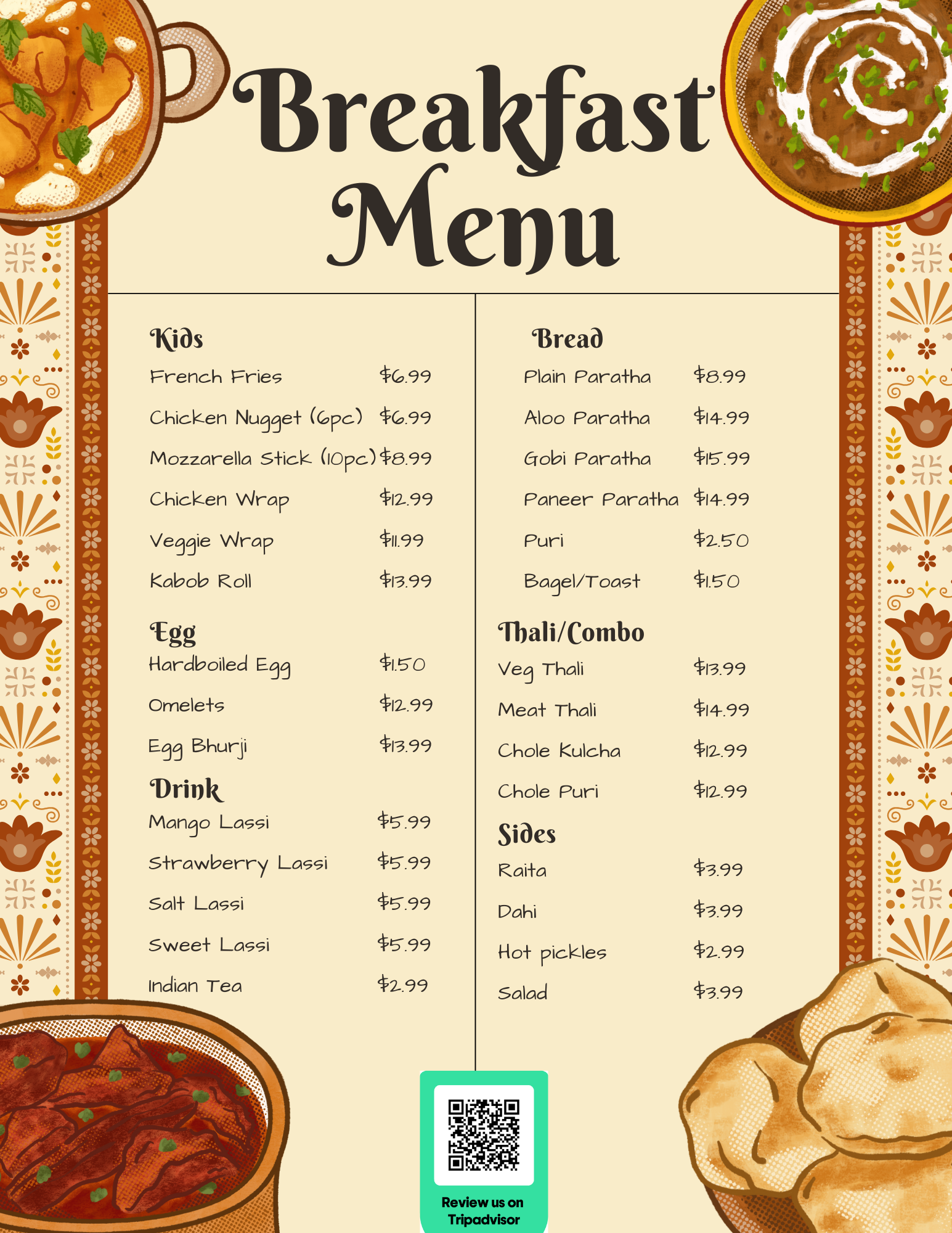 Breakfast Menu

Kids
French Fries $6.99
Chicken Nugget (6pc) $6.99
Mozzarella Stick (10pc) $8.99
Chicken Wrap $12.99
Veggie Wrap $11.99
Kabob Roll $13.99

Egg
Hardboiled Egg $1.50
Omelets $12.99
Egg Bhurji $13.99

Drink
Mango Lassi $5.99
Strawberry Lassi $5.99
Salt Lassi $5.99
Sweet Lassi $5.99
Indian Tea $2.99

Bread
Plain Paratha $8.99
Aloo Paratha $14.99
Gobi Paratha $15.99
Paneer Paratha $14.99
Puri $2.50
Bagel/Toast $1.50

Thali/Combo
Veg Thali $13.99
Meat Thali $14.99
Chole Kulcha $12.99
Chole Puri $12.99

Sides
Raita $3.99
Dahi $3.99
Hot pickles $2.99
Salad $3.99

Review us on Tripadvisor